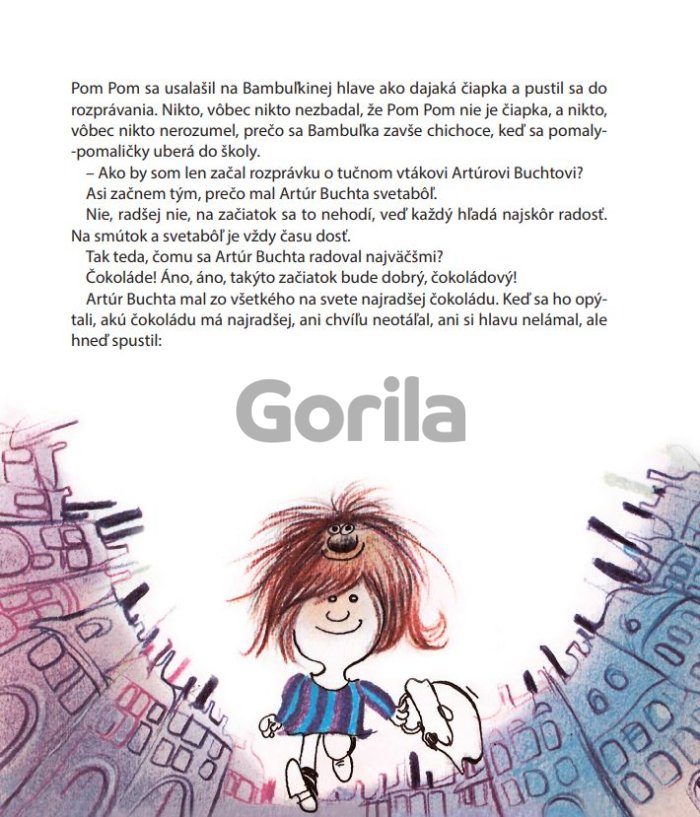 Pom Pom sa usalašil na Bambuľkinej hlave ako dajaká čiapka a pustil sa do rozprávania. Nikto, vôbec nikto nezbadal, že Pom Pom nie je čiapka, a nikto, vôbec nikto nerozumel, prečo sa Bambuľka zavše chichoce, keď sa pomaly-pomaličky uberá do školy.

– Ako by som len začal rozprávku o tučnom vtákovi Artúrovi Buchtovi?

Asi začnem tým, prečo mal Artúr Buchta svetabôľ.

Nie, radšej nie, na začiatok sa to nehodí, veď každý hľadá najskôr radosť. Na smútok a svetabôľ je vždy času dosť.

Tak teda, čomu sa Artúr Buchta radoval najväčšmi?

Čokoláde! Áno, áno, takýto začiatok bude dobrý, čokoládový!

Artúr Buchta mal zo všetkého na svete najradšej čokoládu. Keď sa ho opýtali, akú čokoládu má najradšej, ani chvíľu neotáľal, ani si hlavu nelámal, ale hneď spustil:

Gorila